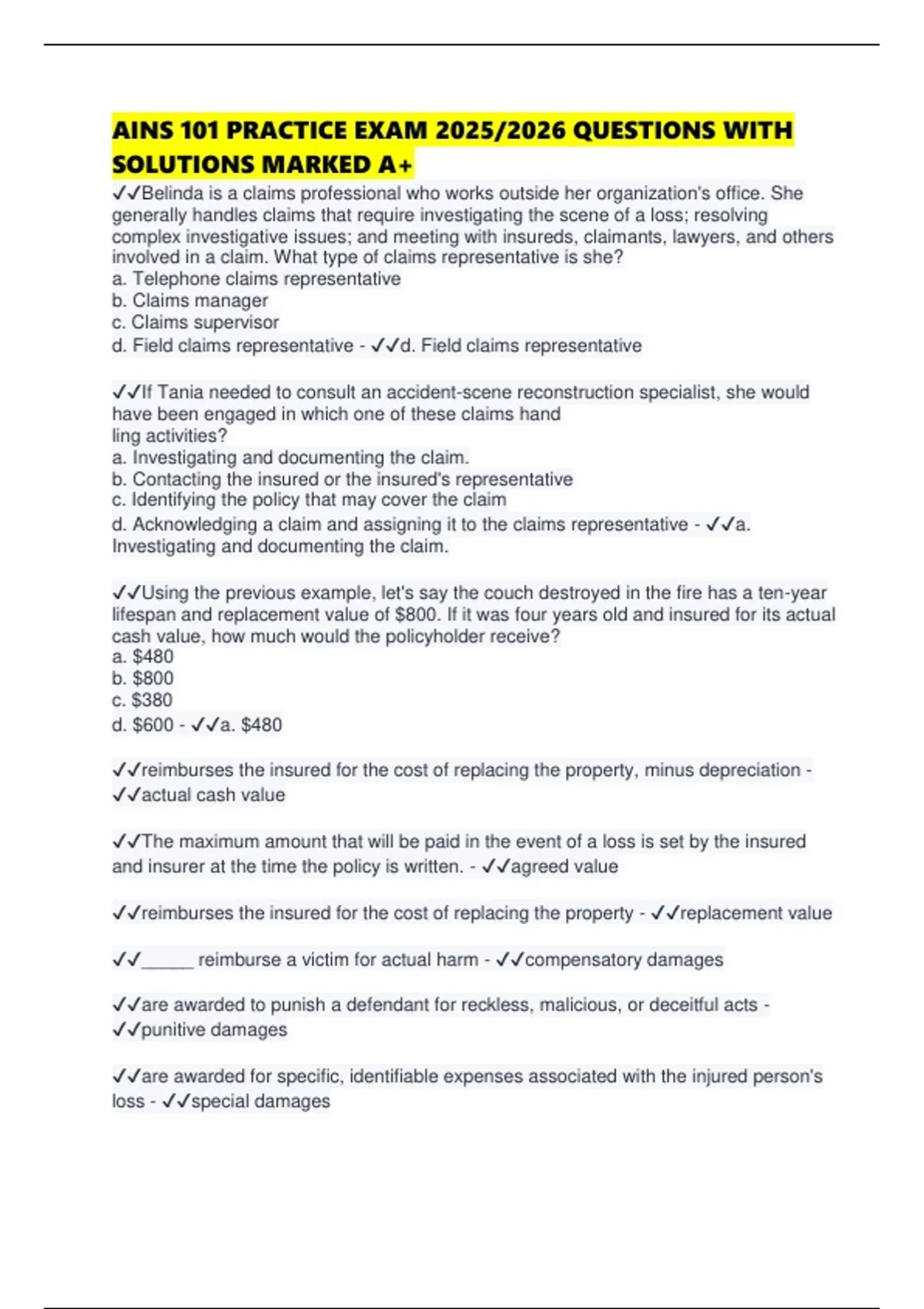 AINS 101 PRACTICE EXAM 2025/2026 QUESTIONS WITH SOLUTIONS MARKED A+

✓✓Belinda is a claims professional who works outside her organization's office. She generally handles claims that require investigating the scene of a loss; resolving complex investigative issues; and meeting with insureds, claimants, lawyers, and others involved in a claim. What type of claims representative is she?
a. Telephone claims representative
b. Claims manager
c. Claims supervisor
d. Field claims representative - ✓✓d. Field claims representative

✓✓If Tania needed to consult an accident-scene reconstruction specialist, she would have been engaged in which one of these claims hand
ling activities?
a. Investigating and documenting the claim.
b. Contacting the insured or the insured's representative
c. Identifying the policy that may cover the claim
d. Acknowledging a claim and assigning it to the claims representative - ✓✓a. Investigating and documenting the claim.

✓✓Using the previous example, let's say the couch destroyed in the fire has a ten-year lifespan and replacement value of $800. If it was four years old and insured for its actual cash value, how much would the policyholder receive?
a. $480
b. $800
c. $380
d. $600 - ✓✓a. $480

✓✓reimburses the insured for the cost of replacing the property, minus depreciation - ✓✓actual cash value

✓✓The maximum amount that will be paid in the event of a loss is set by the insured and insurer at the time the policy is written. - ✓✓agreed value

✓✓reimburses the insured for the cost of replacing the property - ✓✓replacement value

✓✓____ reimburse a victim for actual harm - ✓✓compensatory damages

✓✓are awarded to punish a defendant for reckless, malicious, or deceitful acts - ✓✓punitive damages

✓✓are awarded for specific, identifiable expenses associated with the injured person's loss - ✓✓special damages